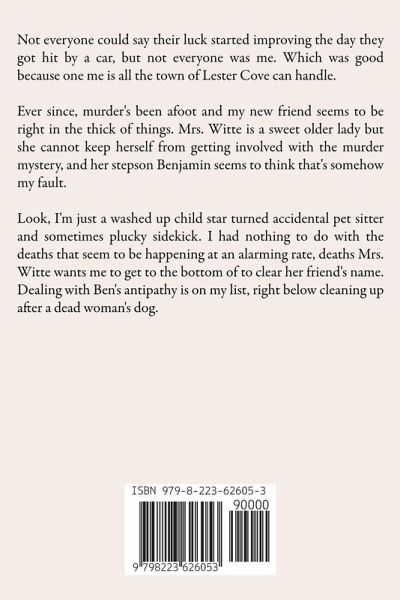 Not everyone could say their luck started improving the day they got hit by a car, but not everyone was me. Which was good because one me is all the town of Lester Cove can handle.

Ever since, murder's been afoot and my new friend seems to be right in the thick of things. Mrs. Witte is a sweet older lady but she cannot keep herself from getting involved with the murder mystery, and her stepson Benjamin seems to think that's somehow my fault.

Look, I'm just a washed up child star turned accidental pet sitter and sometimes plucky sidekick. I had nothing to do with the deaths that seem to be happening at an alarming rate, deaths Mrs. Witte wants me to get to the bottom of to clear her friend's name. Dealing with Ben's antipathy is on my list, right below cleaning up after a dead woman's dog.

ISBN 979-8-223-62605-3

90000

9 798223 626053